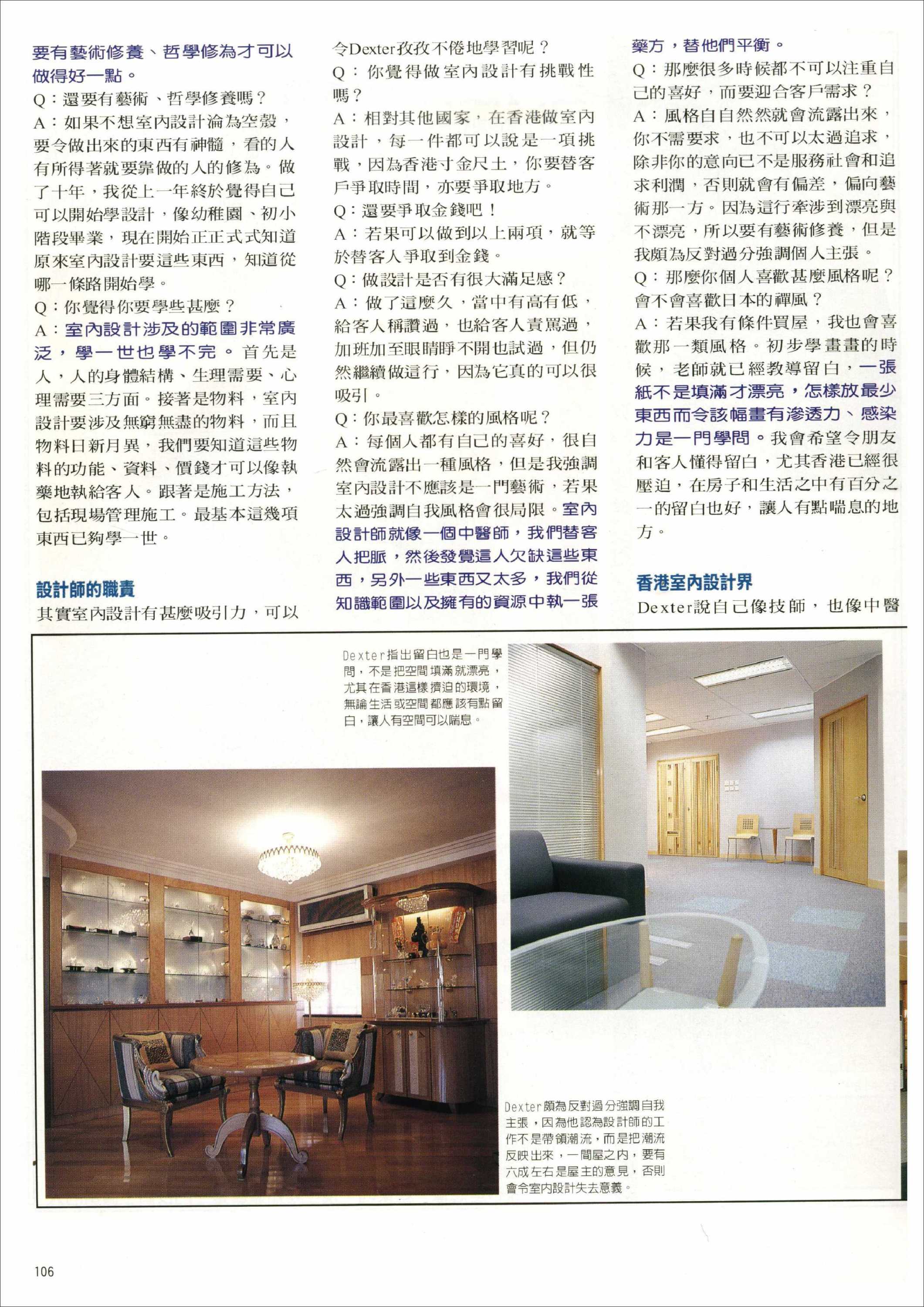 要有藝術修養、哲學修為才可以做得好一點。

Q：還要有藝術、哲學修養嗎？

A：如果不想室內設計淪為空殼，要令做出來的東西有神髓，看的人有所得著就要靠做的人的修為。做了十年，我從上一年終於覺得自己可以開始學設計，像幼稚園、初小階段畢業，現在開始正正式式知道原來室內設計要這些東西，知道從哪一條路開始學。

Q：你覺得你要學些甚麼？

A：室內設計涉及的範圍非常廣泛，學一世也學不完。首先是人，人的身體結構、生理需要、心理需要三方面。接著是物料，室內設計要涉及無窮無盡的物料，而且物料日新月異，我們要知道這些物料的功能、資料、價錢才可以像執藥地執給客人。跟著是施工方法，包括現場管理施工。最基本這幾項東西已夠學一世。

設計師的職責

其實室內設計有甚麼吸引力，可以令Dexter孜孜不倦地學習呢？

Q：你覺得做室內設計有挑戰性嗎？

A：相對其他國家，在香港做室內設計，每一件都可以說是一項挑戰，因為香港寸金尺土，你要替客戶爭取時間，亦要爭取地方。

Q：還要爭取金錢吧！

A：若果可以做到以上兩項，就等於替客人爭取到金錢。

Q：做設計是否有很大滿足感？

A：做了這麼久，當中有高有低，給客人稱讚過，也給客人責罵過，加班加至眼睛睜不開也試過，但仍然繼續做這行，因為它真的可以很吸引。

Q：你最喜歡怎樣的風格呢？

A：每個人都有自己的喜好，很自然會流露出一種風格，但是我強調室內設計不應該是一門藝術，若果太過強調自我風格會很局限。室內設計師就像一個中醫師，我們替客人把脈，然後發覺這人欠缺這些東西，另外一些東西又太多，我們從知識範圍以及擁有的資源中執一張藥方，替他們平衡。

Q：那麼很多時候都不可以注重自己的喜好，而要迎合客戶需求？

A：風格自自然然就會流露出來，你不需要求，也不可以太過追求，除非你的意向已不是服務社會和追求利潤，否則就會有偏差，偏向藝術那一方。因為這行牽涉到漂亮與不漂亮，所以要有藝術修養，但是我頗為反對過分強調個人主張。

Q：那麼你個人喜歡甚麼風格呢？會不會喜歡日本的禪風？

A：若果我有條件買屋，我也會喜歡那一類風格。初步學畫畫的時候，老師就已經教導留白，一張紙不是填滿才漂亮，怎樣放最少東西而令該幅畫有滲透力、感染力是一門學問。我會希望令朋友和客人懂得留白，尤其香港已經很壓迫，在房子和生活之中有百分之一的留白也好，讓人有點喘息的地方。

香港室內設計界

Dexter說自己像技師，也像中醫

Dexter指出留白也是一門學問，不是把空間填滿就漂亮，尤其在香港這樣擠迫的環境，無論生活或空間都應該有點留白，讓人有空間可以喘息。

Dexter頗為反對過分強調自我主張，因為他認為設計師的工作不是帶領潮流，而是把潮流反映出來，一間屋之內，要有六成左右是屋主的意見，否則會令室內設計失去意義。

106